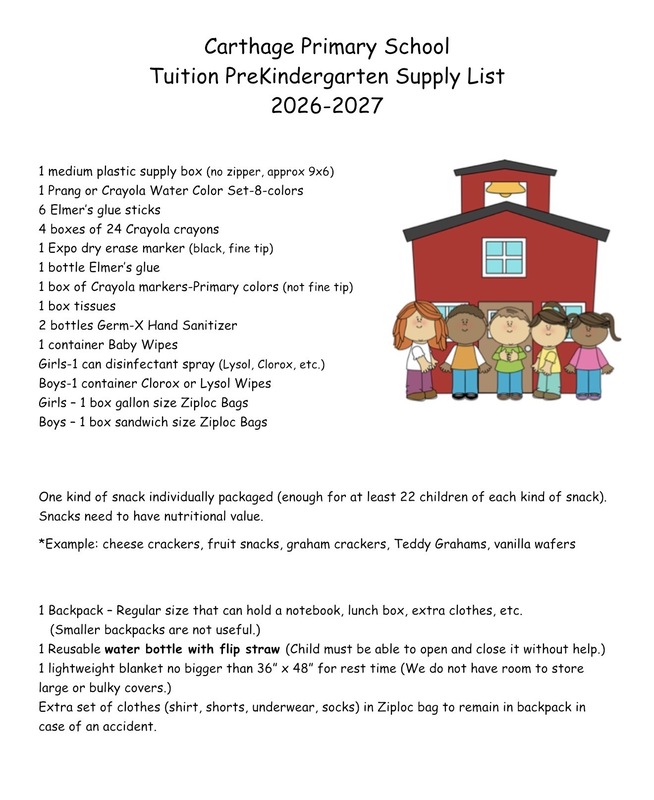 Carthage Primary School
Tuition PreKindergarten Supply List
2026-2027

1 medium plastic supply box (no zipper, approx 9x6)
1 Prang or Crayola Water Color Set-8-colors
6 Elmer's glue sticks
4 boxes of 24 Crayola crayons
1 Expo dry erase marker (black, fine tip)
1 bottle Elmer's glue
1 box of Crayola markers-Primary colors (not fine tip)
1 box tissues
2 bottles Germ-X Hand Sanitizer
1 container Baby Wipes
Girls-1 can disinfectant spray (Lysol, Clorox, etc.)
Boys-1 container Clorox or Lysol Wipes
Girls – 1 box gallon size Ziploc Bags
Boys – 1 box sandwich size Ziploc Bags

One kind of snack individually packaged (enough for at least 22 children of each kind of snack). Snacks need to have nutritional value.

*Example: cheese crackers, fruit snacks, graham crackers, Teddy Grahams, vanilla wafers

1 Backpack – Regular size that can hold a notebook, lunch box, extra clothes, etc. (Smaller backpacks are not useful.)
1 Reusable water bottle with flip straw (Child must be able to open and close it without help.)
1 lightweight blanket no bigger than 36" x 48" for rest time (We do not have room to store large or bulky covers.)
Extra set of clothes (shirt, shorts, underwear, socks) in Ziploc bag to remain in backpack in case of an accident.